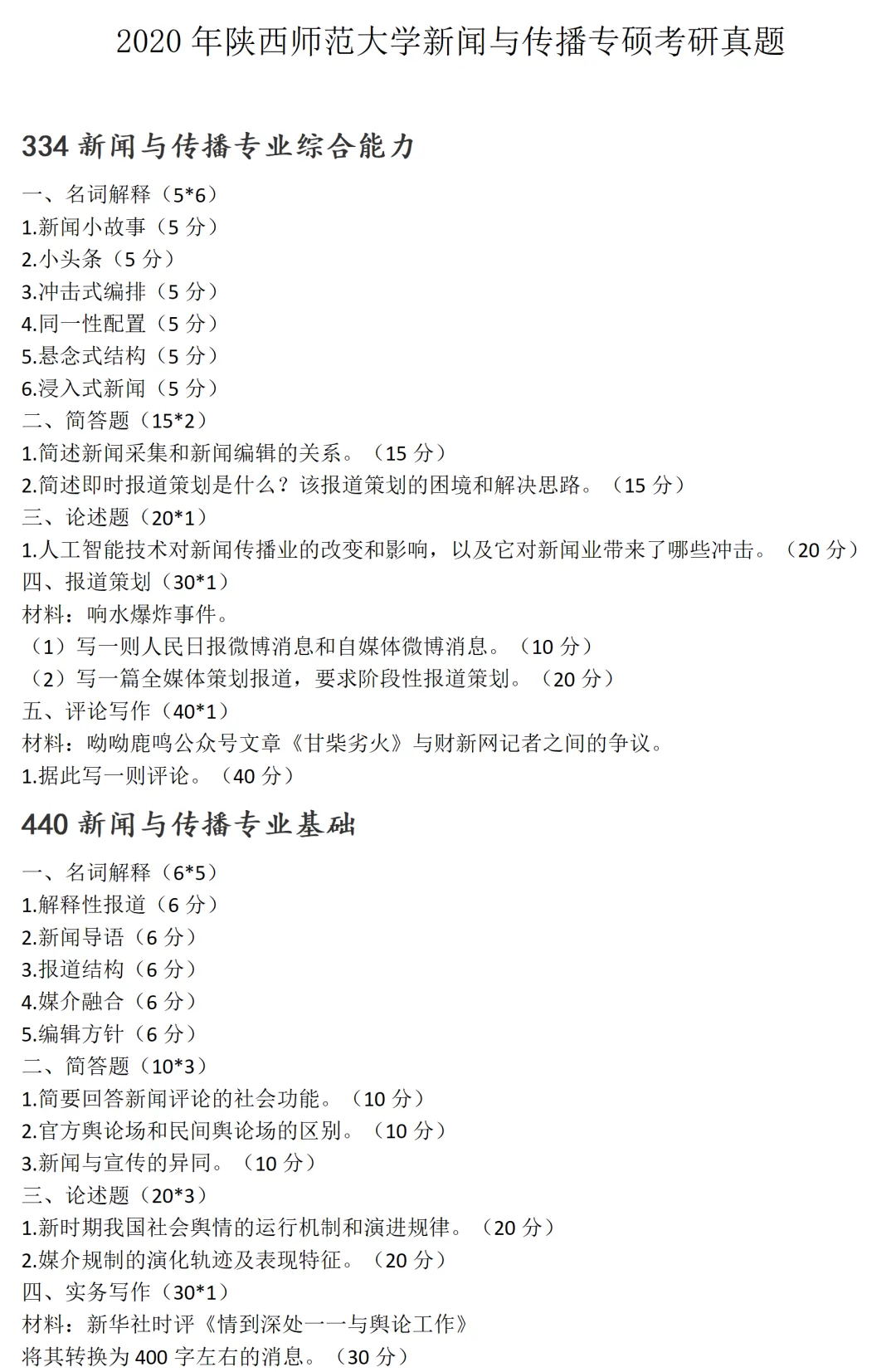 2020 年陕西师范大学新闻与传播专硕考研真题

334 新闻与传播专业综合能力

一、名词解释（5*6）
1.新闻小故事（5 分）
2.小头条（5 分）
3.冲击式编排（5 分）
4.同一性配置（5 分）
5.悬念式结构（5 分）
6.浸入式新闻（5 分）
二、简答题（15*2）
1.简述新闻采集和新闻编辑的关系。（15 分）
2.简述即时报道策划是什么？该报道策划的困境和解决思路。（15 分）
三、论述题（20*1）
1.人工智能技术对新闻传播业的改变和影响，以及它对新闻业带来了哪些冲击。（20 分）
四、报道策划（30*1）
材料：响水爆炸事件。
（1）写一则人民日报微博消息和自媒体微博消息。（10 分）
（2）写一篇全媒体策划报道，要求阶段性报道策划。（20 分）
五、评论写作（40*1）
材料：呦呦鹿鸣公众号文章《甘柴劣火》与财新网记者之间的争议。
1.据此写一则评论。（40 分）

440 新闻与传播专业基础

一、名词解释（6*5）
1.解释性报道（6 分）
2.新闻导语（6 分）
3.报道结构（6 分）
4.媒介融合（6 分）
5.编辑方针（6 分）
二、简答题（10*3）
1.简要回答新闻评论的社会功能。（10 分）
2.官方舆论场和民间舆论场的区别。（10 分）
3.新闻与宣传的异同。（10 分）
三、论述题（20*3）
1.新时期我国社会舆情的运行机制和演进规律。（20 分）
2.媒介规制的演化轨迹及表现特征。（20 分）
四、实务写作（30*1）
材料：新华社时评《情到深处一一与舆论工作》
将其转换为 400 字左右的消息。（30 分）